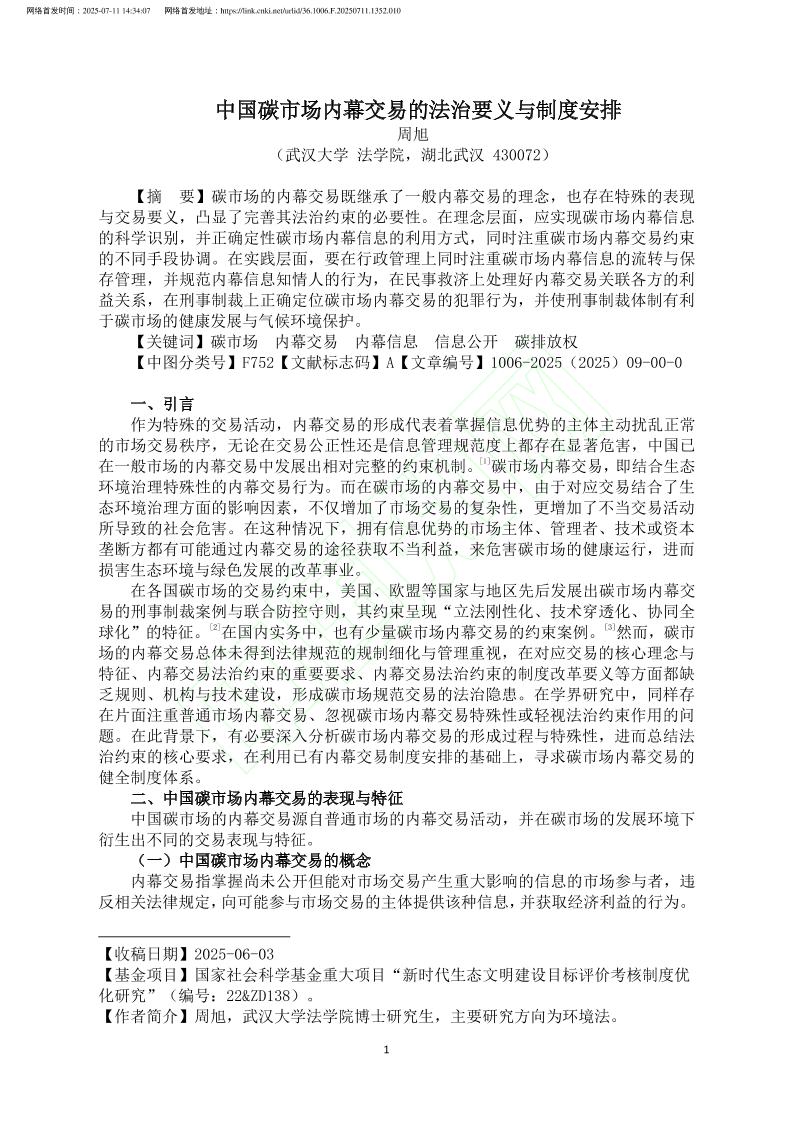 网络首发时间：2025-07-11 14:34:07　　网络首发地址：https://link.cnki.net/urlid/36.1006.F.20250711.1352.010

中国碳市场内幕交易的法治要义与制度安排

周旭

（武汉大学 法学院，湖北武汉 430072）

【摘　要】碳市场的内幕交易既继承了一般内幕交易的理念，也存在特殊的表现与交易要义，凸显了完善其法治约束的必要性。在理念层面，应实现碳市场内幕信息的科学识别，并正确定性碳市场内幕信息的利用方式，同时注重碳市场内幕交易约束的不同手段协调。在实践层面，要在行政管理上同时注重碳市场内幕信息的流转与保存管理，并规范内幕信息知情人的行为，在民事救济上处理好内幕交易关联各方的利益关系，在刑事制裁上正确定位碳市场内幕交易的犯罪行为，并使刑事制裁体制有利于碳市场的健康发展与气候环境保护。

【关键词】碳市场　内幕交易　内幕信息　信息公开　碳排放权

【中图分类号】F752【文献标志码】A【文章编号】1006-2025（2025）09-00-0

一、引言

作为特殊的交易活动，内幕交易的形成代表着掌握信息优势的主体主动扰乱正常的市场交易秩序，无论在交易公正性还是信息管理规范度上都存在显著危害，中国已在一般市场的内幕交易中发展出相对完整的约束机制。[1]碳市场内幕交易，即结合生态环境治理特殊性的内幕交易行为。而在碳市场的内幕交易中，由于对应交易结合了生态环境治理方面的影响因素，不仅增加了市场交易的复杂性，更增加了不当交易活动所导致的社会危害。在这种情况下，拥有信息优势的市场主体、管理者、技术或资本垄断方都有可能通过内幕交易的途径获取不当利益，来危害碳市场的健康运行，进而损害生态环境与绿色发展的改革事业。

在各国碳市场的交易约束中，美国、欧盟等国家与地区先后发展出碳市场内幕交易的刑事制裁案例与联合防控守则，其约束呈现“立法刚性化、技术穿透化、协同全球化”的特征。[2]在国内实务中，也有少量碳市场内幕交易的约束案例。[3]然而，碳市场的内幕交易总体未得到法律规范的规制细化与管理重视，在对应交易的核心理念与特征、内幕交易法治约束的重要要求、内幕交易法治约束的制度改革要义等方面都缺乏规则、机构与技术建设，形成碳市场规范交易的法治隐患。在学界研究中，同样存在片面注重普通市场内幕交易、忽视碳市场内幕交易特殊性或轻视法治约束作用的问题。在此背景下，有必要深入分析碳市场内幕交易的形成过程与特殊性，进而总结法治约束的核心要求，在利用已有内幕交易制度安排的基础上，寻求碳市场内幕交易的健全制度体系。

二、中国碳市场内幕交易的表现与特征

中国碳市场的内幕交易源自普通市场的内幕交易活动，并在碳市场的发展环境下衍生出不同的交易表现与特征。

（一）中国碳市场内幕交易的概念

内幕交易指掌握尚未公开但能对市场交易产生重大影响的信息的市场参与者，违反相关法律规定，向可能参与市场交易的主体提供该种信息，并获取经济利益的行为。

【收稿日期】2025-06-03

【基金项目】国家社会科学基金重大项目“新时代生态文明建设目标评价考核制度优化研究”（编号：22&ZD138）。

【作者简介】周旭，武汉大学法学院博士研究生，主要研究方向为环境法。

1